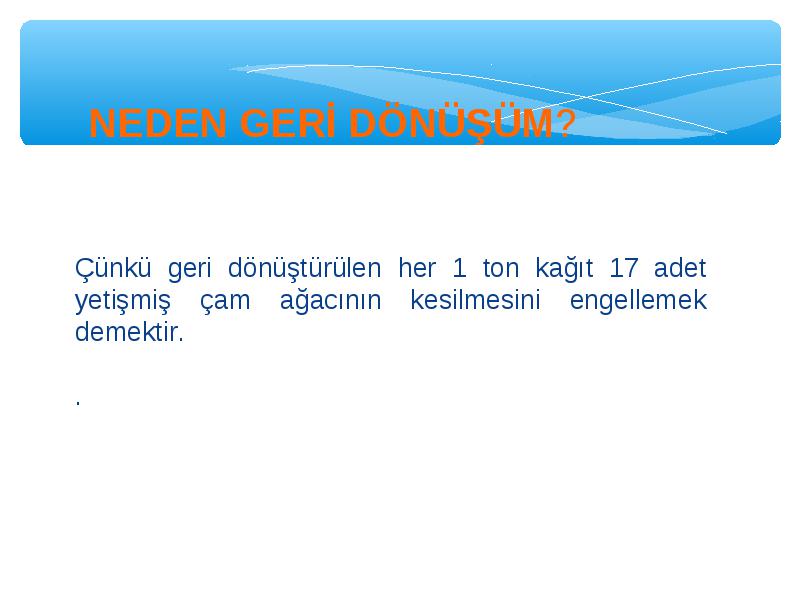 NEDEN GERİ DÖNÜŞÜM?

Çünkü geri dönüştürülen her 1 ton kağıt 17 adet yetişmiş çam ağacının kesilmesini engellemek demektir.

.